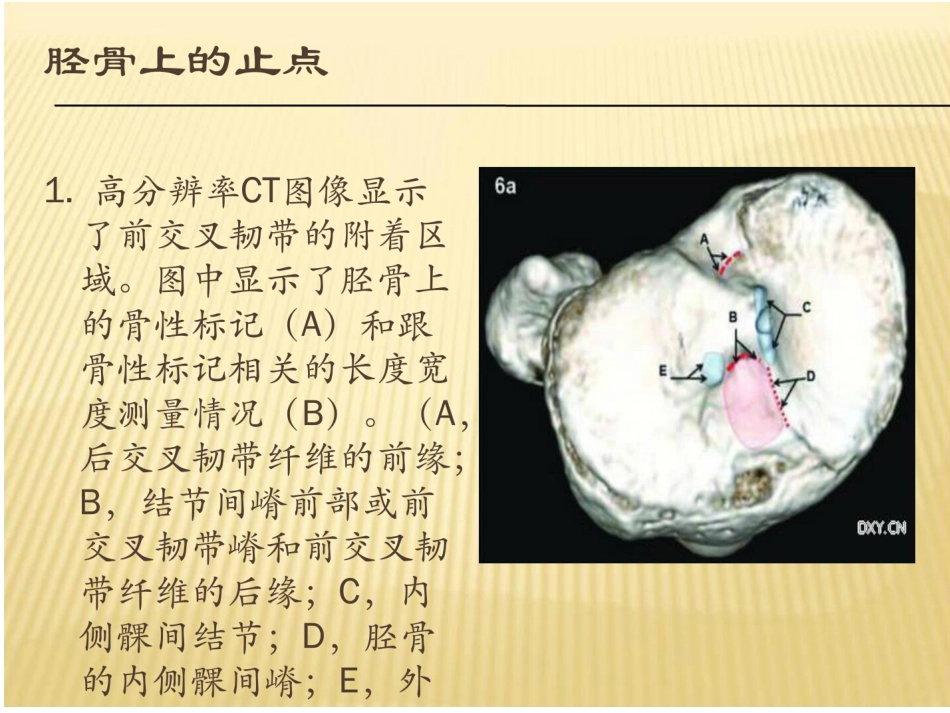 胫骨上的止点

1. 高分辨率CT图像显示了前交叉韧带的附着区域。图中显示了胫骨上的骨性标记（A）和跟骨性标记相关的长度宽度测量情况（B）。（A，后交叉韧带纤维的前缘；B，结节间嵴前部或前交叉韧带嵴和前交叉韧带纤维的后缘；C，内侧髁间结节；D，胫骨的内侧髁间嵴；E，外

6a

A

B

C

D

E

DXY.CN